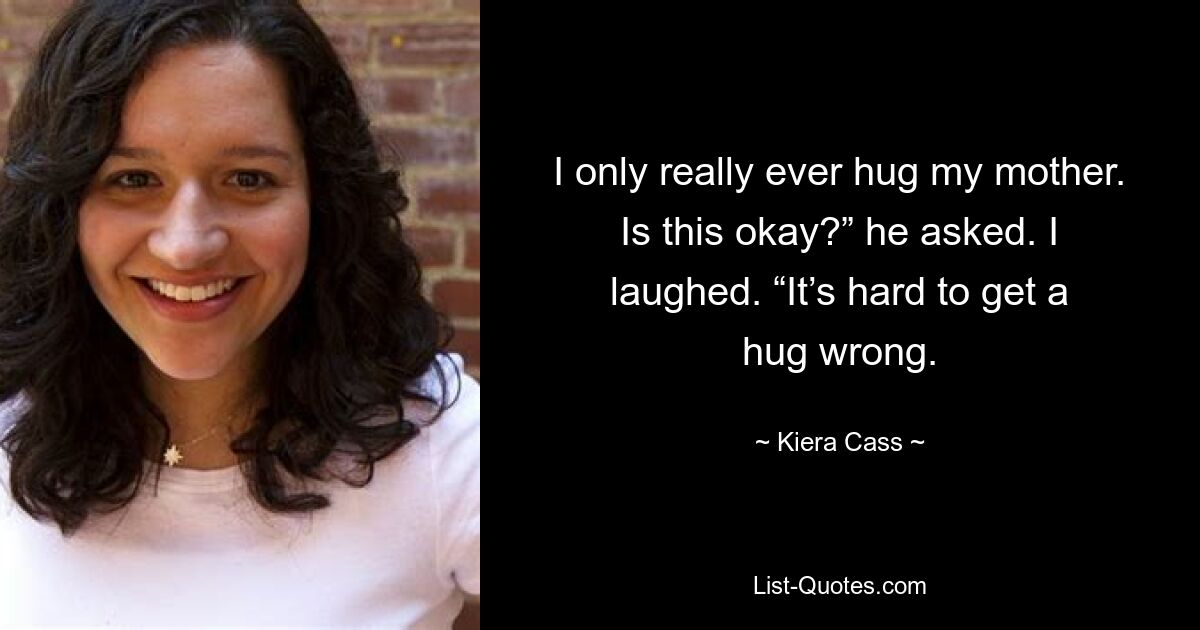 I only really ever hug my mother. Is this okay?” he asked. I laughed. “It’s hard to get a hug wrong.

~ Kiera Cass ~

List-Quotes.com